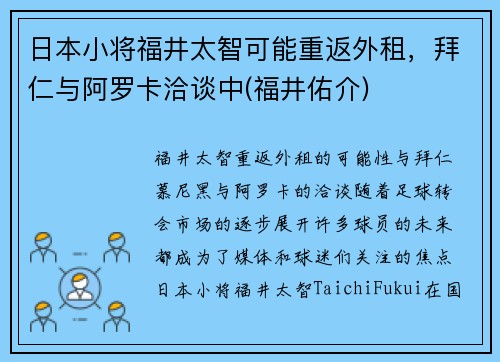 日本小将福井太智可能重返外租，拜仁与阿罗卡洽谈中(福井佑介)

福井太智重返外租的可能性与拜仁慕尼黑与阿罗卡的洽谈随着足球转会市场的逐步展开许多球员的未来都成为了媒体和球迷们关注的焦点日本小将福井太智TaichiFukui在国